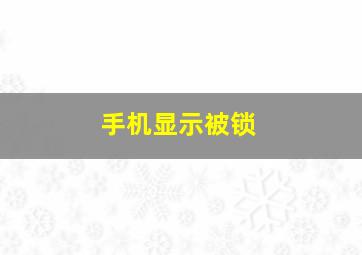 手机显示被锁